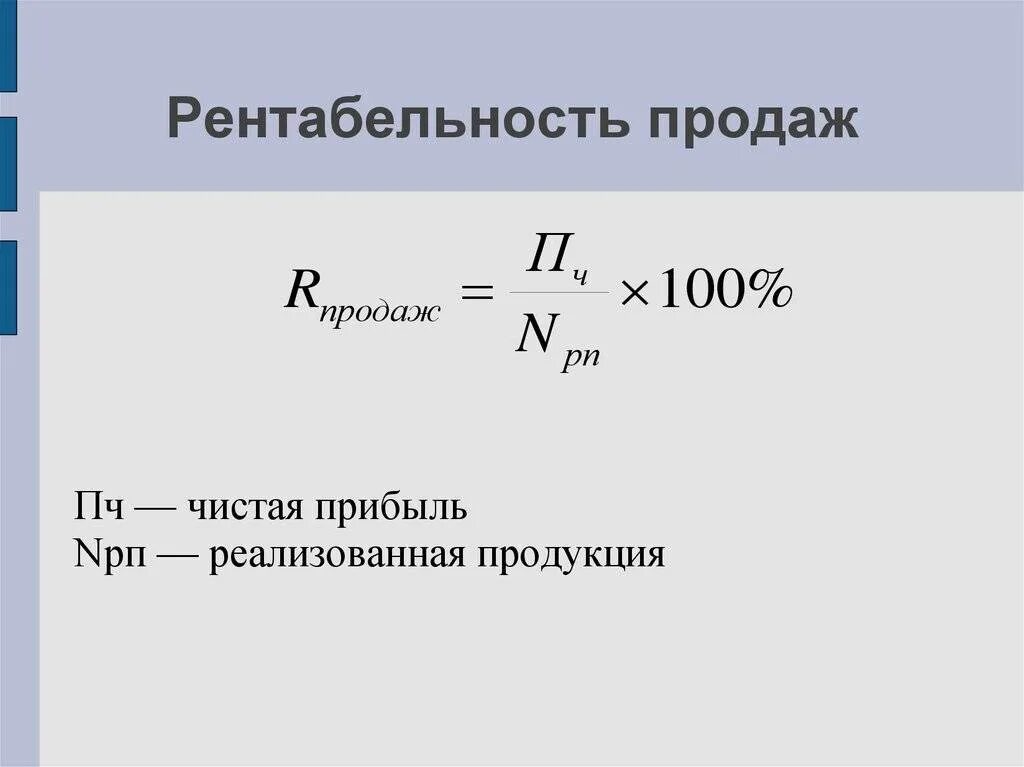 Рентабельность продаж

$R_{продаж} = \frac{П_ч}{N_{рп}} \times 100\%$

Пч — чистая прибыль
Nрп — реализованная продукция